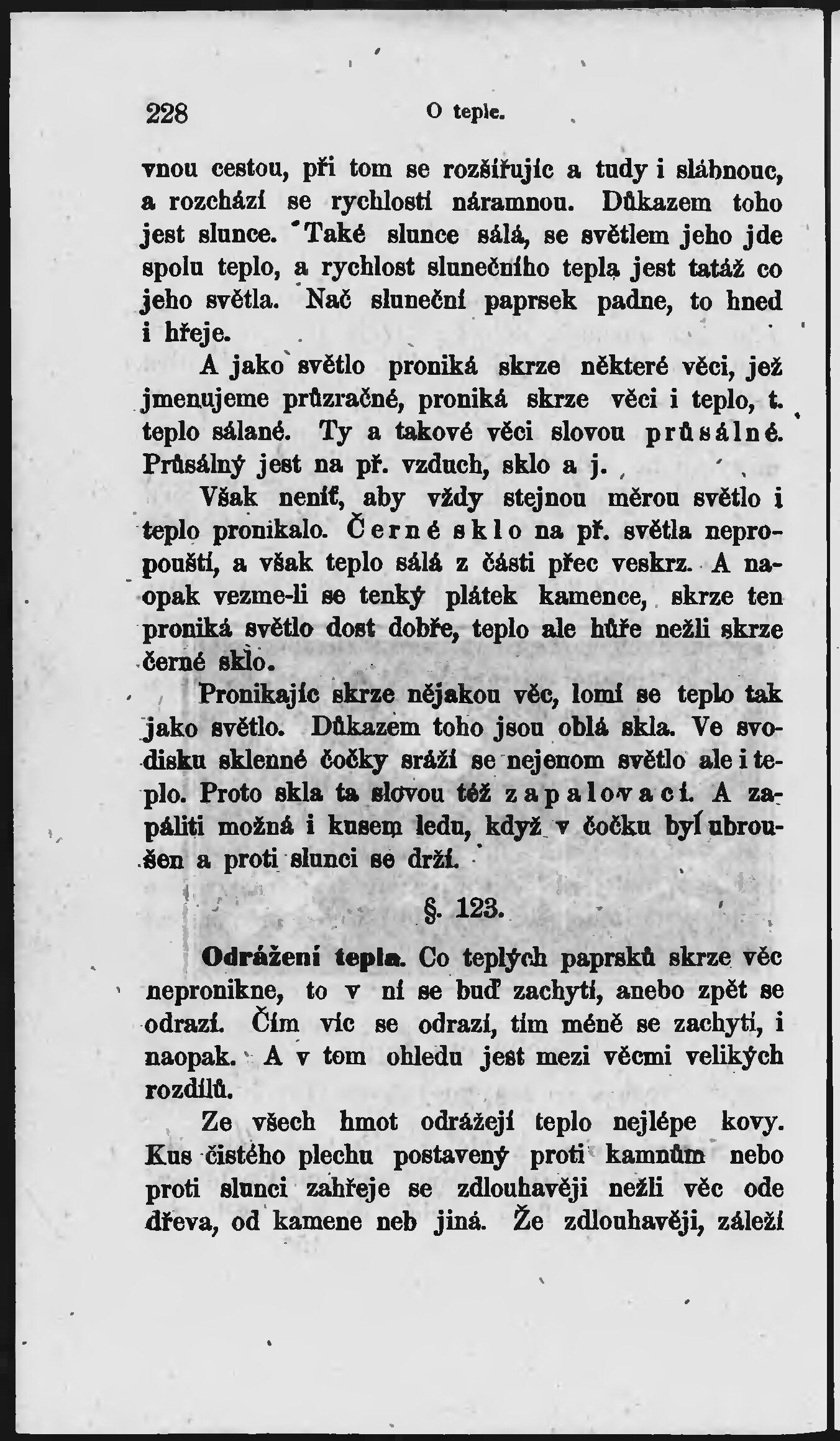 228 O teple.

vnou cestou, při tom se rozšiřujíc a tudy i slábnouc, a rozchází se rychlostí náramnou. Důkazem toho jest slunce. Také slunce sálá, se světlem jeho jde spolu teplo, a rychlost slunečního tepla jest tatáž co jeho světla. Nač sluneční paprsek padne, to hned i hřeje.

A jako světlo proniká skrze některé věci, jež jmenujeme průzračné, proniká skrze věci i teplo, t. teplo sálané. Ty a takové věci slovou průsálné. Průsálný jest na př. vzduch, sklo a j.

Však neníť, aby vždy stejnou měrou světlo i teplo pronikalo. Černé sklo na př. světla nepropouští, a však teplo sálá z části přec veskrz. A naopak vezme-li se tenký plátek kamence, skrze ten proniká světlo dost dobře, teplo ale hůře nežli skrze černé sklo.

Pronikajíc skrze nějakou věc, lomí se teplo tak jako světlo. Důkazem toho jsou oblá skla. Ve svodisku sklenné čočky sráží se nejenom světlo ale i teplo. Proto skla ta slovou též zapalovací. A zapáliti možná i kusem ledu, když v čočku byl ubroušen a proti slunci se drží.

§. 123.

Odrážení tepla. Co teplých paprsků skrze věc nepronikne, to v ní se buď zachytí, anebo zpět se odrazí. Čím víc se odrazí, tím méně se zachytí, i naopak. A v tom ohledu jest mezi věcmi velikých rozdílů.

Ze všech hmot odrážejí teplo nejlépe kovy. Kus čistého plechu postavený proti kamnům nebo proti slunci zahřeje se zdlouhavěji nežli věc ode dřeva, od kamene neb jiná. Že zdlouhavěji, záleží